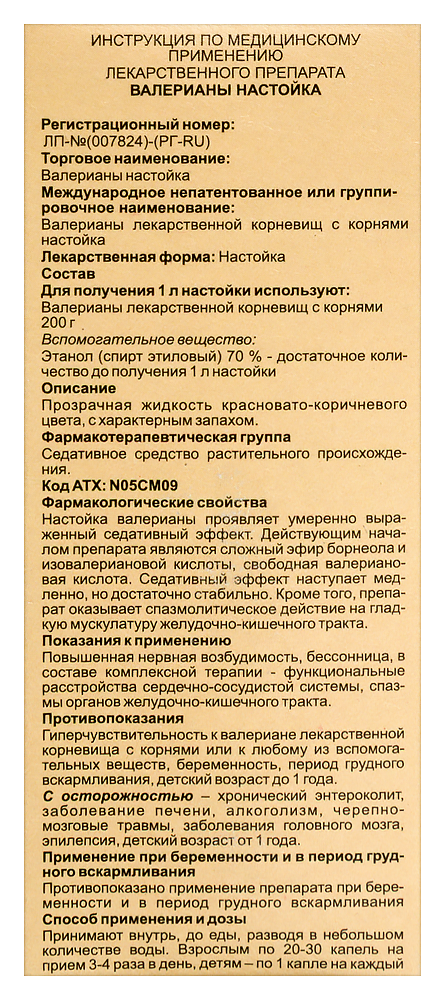 ИНСТРУКЦИЯ ПО МЕДИЦИНСКОМУ ПРИМЕНЕНИЮ ЛЕКАРСТВЕННОГО ПРЕПАРАТА
ВАЛЕРИАНЫ НАСТОЙКА

Регистрационный номер:
ЛП-№(007824)-(РГ-RU)
Торговое наименование:
Валерианы настойка
Международное непатентованное или группировочное наименование:
Валерианы лекарственной корневищ с корнями настойка
Лекарственная форма: Настойка
Состав
Для получения 1 л настойки используют:
Валерианы лекарственной корневищ с корнями 200 г
Вспомогательное вещество:
Этанол (спирт этиловый) 70 % - достаточное количество до получения 1 л настойки
Описание
Прозрачная жидкость красновато-коричневого цвета, с характерным запахом.
Фармакотерапевтическая группа
Седативное средство растительного происхождения.
Код АТХ: N05CM09
Фармакологические свойства
Настойка валерианы проявляет умеренно выраженный седативный эффект. Действующим началом препарата являются сложный эфир борнеола и изовалериановой кислоты, свободная валериановая кислота. Седативный эффект наступает медленно, но достаточно стабильно. Кроме того, препарат оказывает спазмолитическое действие на гладкую мускулатуру желудочно-кишечного тракта.
Показания к применению
Повышенная нервная возбудимость, бессонница, в составе комплексной терапии - функциональные расстройства сердечно-сосудистой системы, спазмы органов желудочно-кишечного тракта.
Противопоказания
Гиперчувствительность к валериане лекарственной корневища с корнями или к любому из вспомогательных веществ, беременность, период грудного вскармливания, детский возраст до 1 года.
С осторожностью – хронический энтероколит, заболевание печени, алкоголизм, черепно-мозговые травмы, заболевания головного мозга, эпилепсия, детский возраст от 1 года.
Применение при беременности и в период грудного вскармливания
Противопоказано применение препарата при беременности и в период грудного вскармливания
Способ применения и дозы
Принимают внутрь, до еды, разводя в небольшом количестве воды. Взрослым по 20-30 капель на прием 3-4 раза в день, детям – по 1 капле на каждый